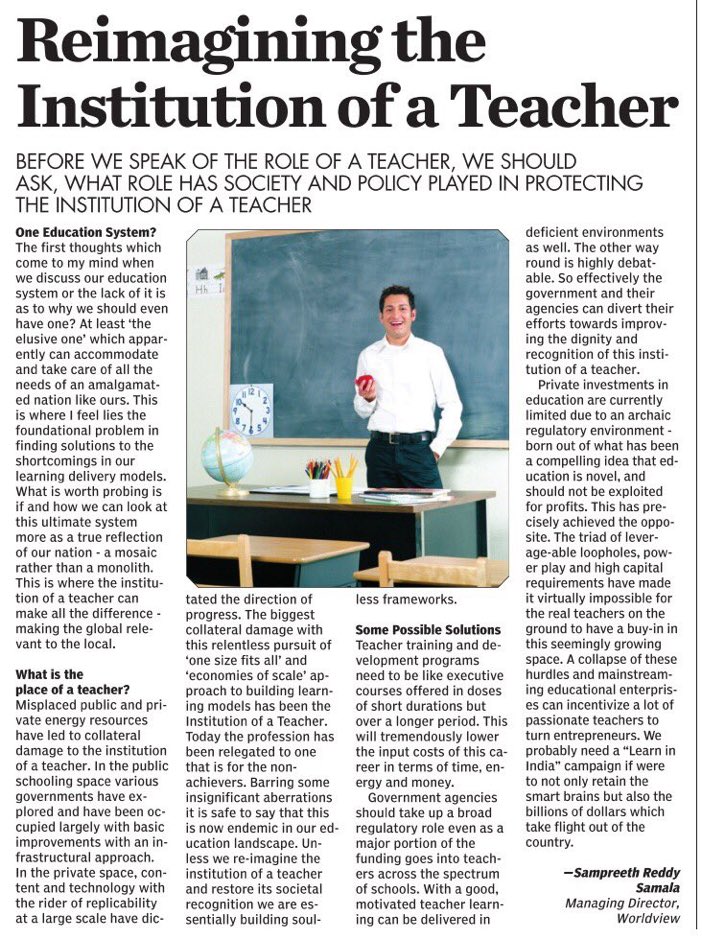 Reimagining the Institution of a Teacher

BEFORE WE SPEAK OF THE ROLE OF A TEACHER, WE SHOULD ASK, WHAT ROLE HAS SOCIETY AND POLICY PLAYED IN PROTECTING THE INSTITUTION OF A TEACHER

One Education System?
The first thoughts which come to my mind when we discuss our education system or the lack of it is as to why we should even have one? At least 'the elusive one' which apparently can accommodate and take care of all the needs of an amalgamated nation like ours. This is where I feel lies the foundational problem in finding solutions to the shortcomings in our learning delivery models. What is worth probing is if and how we can look at this ultimate system more as a true reflection of our nation - a mosaic rather than a monolith. This is where the institution of a teacher can make all the difference - making the global relevant to the local.

What is the place of a teacher?
Misplaced public and private energy resources have led to collateral damage to the institution of a teacher. In the public schooling space various governments have explored and have been occupied largely with basic improvements with an infrastructural approach. In the private space, content and technology with the rider of replicability at a large scale have dictated the direction of progress. The biggest collateral damage with this relentless pursuit of 'one size fits all' and 'economies of scale' approach to building learning models has been the Institution of a Teacher. Today the profession has been relegated to one that is for the non-achievers. Barring some insignificant aberrations it is safe to say that this is now endemic in our education landscape. Unless we re-imagine the institution of a teacher and restore its societal recognition we are essentially building soulless frameworks.

Some Possible Solutions
Teacher training and development programs need to be like executive courses offered in doses of short durations but over a longer period. This will tremendously lower the input costs of this career in terms of time, energy and money.

Government agencies should take up a broad regulatory role even as a major portion of the funding goes into teachers across the spectrum of schools. With a good, motivated teacher learning can be delivered in deficient environments as well. The other way round is highly debatable. So effectively the government and their agencies can divert their efforts towards improving the dignity and recognition of this institution of a teacher.

Private investments in education are currently limited due to an archaic regulatory environment - born out of what has been a compelling idea that education is novel, and should not be exploited for profits. This has precisely achieved the opposite. The triad of leverage-able loopholes, power play and high capital requirements have made it virtually impossible for the real teachers on the ground to have a buy-in in this seemingly growing space. A collapse of these hurdles and mainstreaming educational enterprises can incentivize a lot of passionate teachers to turn entrepreneurs. We probably need a "Learn in India" campaign if were to not only retain the smart brains but also the billions of dollars which take flight out of the country.

—Sampreeth Reddy Samala
Managing Director, Worldview